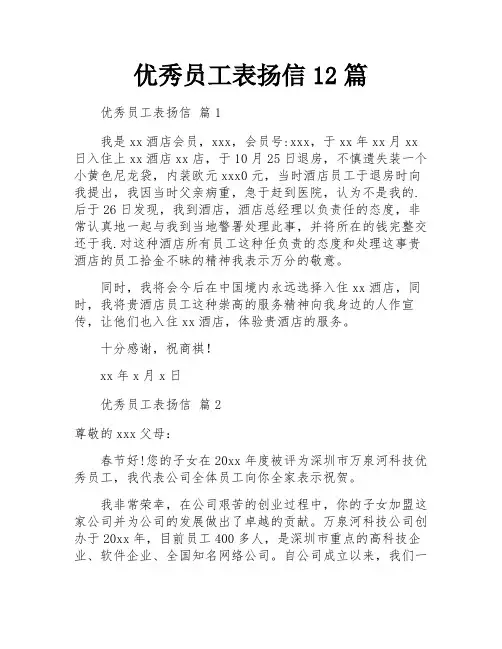 优秀员工表扬信 12 篇

优秀员工表扬信 篇 1

我是 xx 酒店会员，xxx，会员号:xxx，于 xx 年 xx 月 xx 日入住上 xx 酒店 xx 店，于 10 月 25 日退房，不慎遗失装一个小黄色尼龙袋，内装欧元 xxx0 元，当时酒店员工于退房时向我提出，我因当时父亲病重，急于赶到医院，认为不是我的.后于 26 日发现，我到酒店，酒店总经理以负责任的态度，非常认真地一起与我到当地警署处理此事，并将所在的钱完整交还于我.对这种酒店所有员工这种任负责的态度和处理这事贵酒店的员工拾金不昧的精神我表示万分的敬意。

同时，我将会今后在中国境内永远选择入住 xx 酒店，同时，我将贵酒店员工这种崇高的服务精神向我身边的人作宣传，让他们也入住 xx 酒店，体验贵酒店的服务。

十分感谢，祝商祺!

xx 年 x 月 x 日

优秀员工表扬信 篇 2

尊敬的 xxx 父母：

春节好!您的子女在 20xx 年度被评为深圳市万泉河科技优秀员工，我代表公司全体员工向你全家表示祝贺。

我非常荣幸，在公司艰苦的创业过程中，你的子女加盟这家公司并为公司的发展做出了卓越的贡献。万泉河科技公司创办于 20xx 年，目前员工 400 多人，是深圳市重点的高科技企业、软件企业、全国知名网络公司。自公司成立以来，我们一